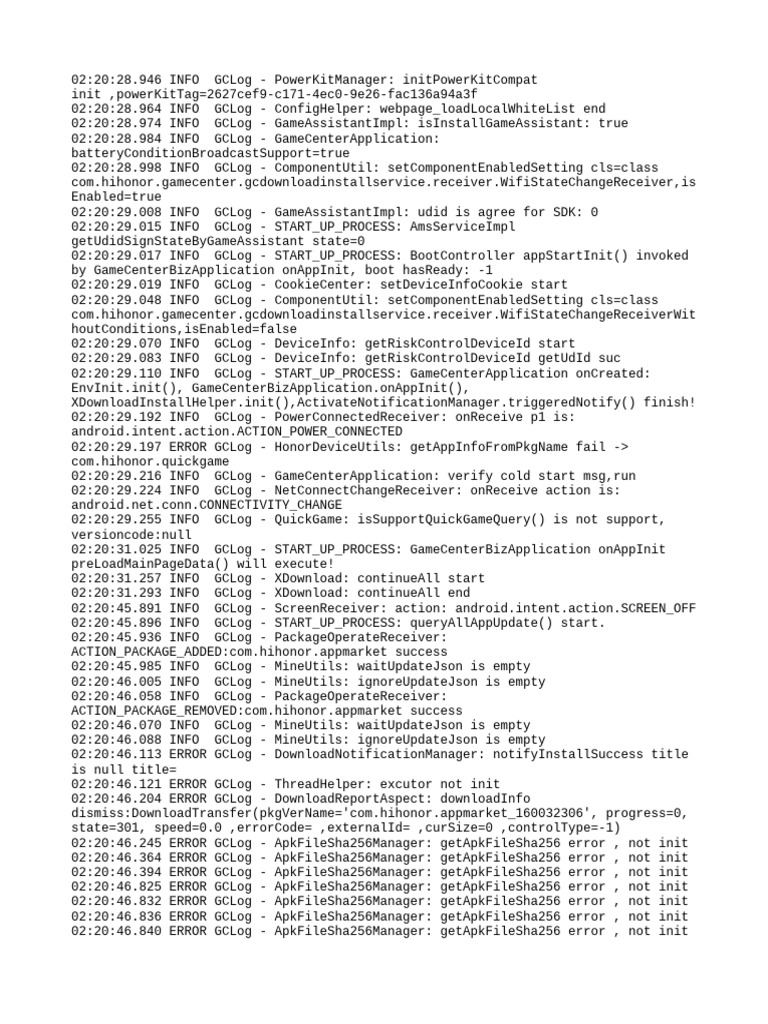 02:20:28.946 INFO  GCLog - PowerKitManager: initPowerKitCompat init ,powerKitTag=2627cef9-c171-4ec0-9e26-fac136a94a3f
02:20:28.964 INFO  GCLog - ConfigHelper: webpage_loadLocalWhiteList end
02:20:28.974 INFO  GCLog - GameAssistantImpl: isInstallGameAssistant: true
02:20:28.984 INFO  GCLog - GameCenterApplication: batteryConditionBroadcastSupport=true
02:20:28.998 INFO  GCLog - ComponentUtil: setComponentEnabledSetting cls=class com.hihonor.gamecenter.gcdownloadinstallservice.receiver.WifiStateChangeReceiver,isEnabled=true
02:20:29.008 INFO  GCLog - GameAssistantImpl: udid is agree for SDK: 0
02:20:29.015 INFO  GCLog - START_UP_PROCESS: AmsServiceImpl getUdidSignStateByGameAssistant state=0
02:20:29.017 INFO  GCLog - START_UP_PROCESS: BootController appStartInit() invoked by GameCenterBizApplication onAppInit, boot hasReady: -1
02:20:29.019 INFO  GCLog - CookieCenter: setDeviceInfoCookie start
02:20:29.048 INFO  GCLog - ComponentUtil: setComponentEnabledSetting cls=class com.hihonor.gamecenter.gcdownloadinstallservice.receiver.WifiStateChangeReceiverWithoutConditions,isEnabled=false
02:20:29.070 INFO  GCLog - DeviceInfo: getRiskControlDeviceId start
02:20:29.083 INFO  GCLog - DeviceInfo: getRiskControlDeviceId getUdId suc
02:20:29.110 INFO  GCLog - START_UP_PROCESS: GameCenterApplication onCreated: EnvInit.init(), GameCenterBizApplication.onAppInit(), XDownloadInstallHelper.init(),ActivateNotificationManager.triggeredNotify() finish!
02:20:29.192 INFO  GCLog - PowerConnectedReceiver: onReceive p1 is: android.intent.action.ACTION_POWER_CONNECTED
02:20:29.197 ERROR GCLog - HonorDeviceUtils: getAppInfoFromPkgName fail -> com.hihonor.quickgame
02:20:29.216 INFO  GCLog - GameCenterApplication: verify cold start msg,run
02:20:29.224 INFO  GCLog - NetConnectChangeReceiver: onReceive action is: android.net.conn.CONNECTIVITY_CHANGE
02:20:29.255 INFO  GCLog - QuickGame: isSupportQuickGameQuery() is not support, versioncode:null
02:20:31.025 INFO  GCLog - START_UP_PROCESS: GameCenterBizApplication onAppInit preLoadMainPageData() will execute!
02:20:31.257 INFO  GCLog - XDownload: continueAll start
02:20:31.293 INFO  GCLog - XDownload: continueAll end
02:20:45.891 INFO  GCLog - ScreenReceiver: action: android.intent.action.SCREEN_OFF
02:20:45.896 INFO  GCLog - START_UP_PROCESS: queryAllAppUpdate() start.
02:20:45.936 INFO  GCLog - PackageOperateReceiver: ACTION_PACKAGE_ADDED:com.hihonor.appmarket success
02:20:45.985 INFO  GCLog - MineUtils: waitUpdateJson is empty
02:20:46.005 INFO  GCLog - MineUtils: ignoreUpdateJson is empty
02:20:46.058 INFO  GCLog - PackageOperateReceiver: ACTION_PACKAGE_REMOVED:com.hihonor.appmarket success
02:20:46.070 INFO  GCLog - MineUtils: waitUpdateJson is empty
02:20:46.088 INFO  GCLog - MineUtils: ignoreUpdateJson is empty
02:20:46.113 ERROR GCLog - DownloadNotificationManager: notifyInstallSuccess title is null title=
02:20:46.121 ERROR GCLog - ThreadHelper: excutor not init
02:20:46.204 ERROR GCLog - DownloadReportAspect: downloadInfo dismiss:DownloadTransfer(pkgVerName='com.hihonor.appmarket_160032306', progress=0, state=301, speed=0.0 ,errorCode= ,externalId= ,curSize=0 ,controlType=-1)
02:20:46.245 ERROR GCLog - ApkFileSha256Manager: getApkFileSha256 error , not init
02:20:46.364 ERROR GCLog - ApkFileSha256Manager: getApkFileSha256 error , not init
02:20:46.394 ERROR GCLog - ApkFileSha256Manager: getApkFileSha256 error , not init
02:20:46.825 ERROR GCLog - ApkFileSha256Manager: getApkFileSha256 error , not init
02:20:46.832 ERROR GCLog - ApkFileSha256Manager: getApkFileSha256 error , not init
02:20:46.836 ERROR GCLog - ApkFileSha256Manager: getApkFileSha256 error , not init
02:20:46.840 ERROR GCLog - ApkFileSha256Manager: getApkFileSha256 error , not init